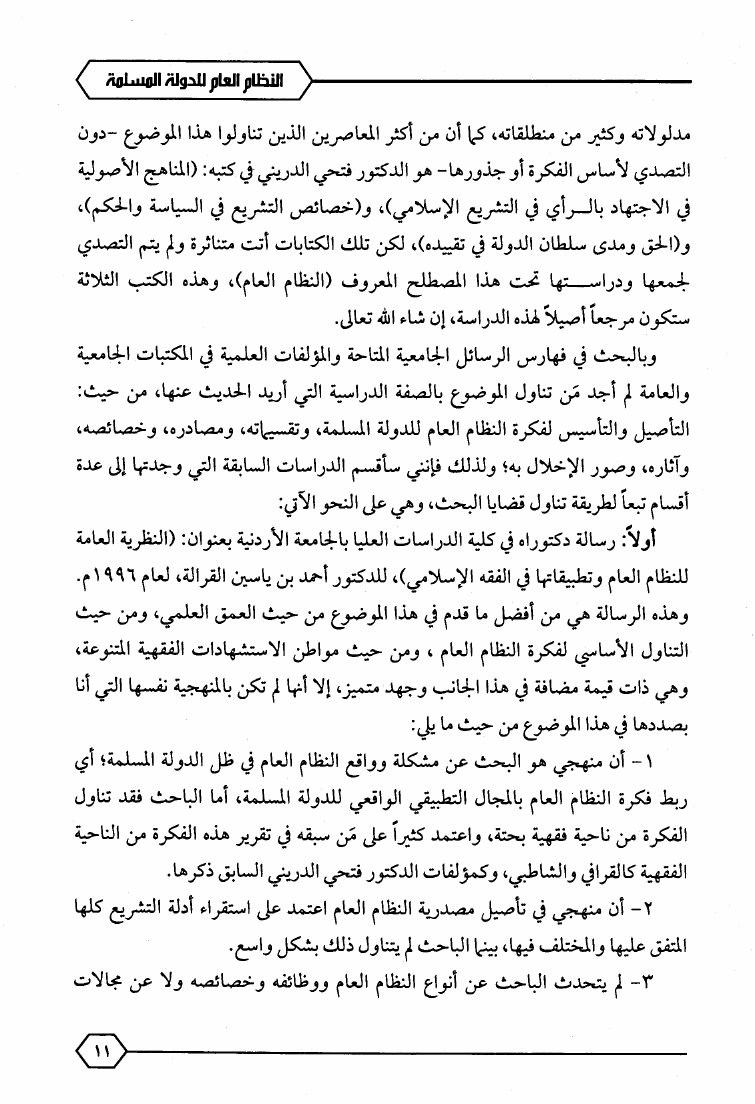 النظام العام للدولة المسلمة

مدلولاته وكثير من منطلقاته، كما أن من أكثر المعاصرين الذين تناولوا هذا الموضوع -دون التصدي لأساس الفكرة أو جذورها- هو الدكتور فتحي الدريني في كتبه: (المناهج الأصولية في الاجتهاد بالرأي في التشريع الإسلامي)، و(خصائص التشريع في السياسة والحكم)، و(الحق ومدى سلطان الدولة في تقييده)، لكن تلك الكتابات أتت متناثرة ولم يتم التصدي لجمعها ودراستها تحت هذا المصطلح المعروف (النظام العام)، وهذه الكتب الثلاثة ستكون مرجعاً أصيلاً لهذه الدراسة، إن شاء الله تعالى.

وبالبحث في فهارس الرسائل الجامعية المتاحة والمؤلفات العلمية في المكتبات الجامعية والعامة لم أجد مَن تناول الموضوع بالصفة الدراسية التي أريد الحديث عنها، من حيث: التأصيل والتأسيس لفكرة النظام العام للدولة المسلمة، وتقسيماته، ومصادره، وخصائصه، وآثاره، وصور الإخلال به؛ ولذلك فإنني سأقسم الدراسات السابقة التي وجدتها إلى عدة أقسام تبعاً لطريقة تناول قضايا البحث، وهي على النحو الآتي:

أولاً: رسالة دكتوراه في كلية الدراسات العليا بالجامعة الأردنية بعنوان: (النظرية العامة للنظام العام وتطبيقاتها في الفقه الإسلامي)، للدكتور أحمد بن ياسين القرالة، لعام ١٩٩٦م. وهذه الرسالة هي من أفضل ما قدم في هذا الموضوع من حيث العمق العلمي، ومن حيث التناول الأساسي لفكرة النظام العام ، ومن حيث مواطن الاستشهادات الفقهية المتنوعة، وهي ذات قيمة مضافة في هذا الجانب وجهد متميز، إلا أنها لم تكن بالمنهجية نفسها التي أنا بصددها في هذا الموضوع من حيث ما يلي:

١- أن منهجي هو البحث عن مشكلة وواقع النظام العام في ظل الدولة المسلمة؛ أي ربط فكرة النظام العام بالمجال التطبيقي الواقعي للدولة المسلمة، أما الباحث فقد تناول الفكرة من ناحية فقهية بحتة، واعتمد كثيراً على مَن سبقه في تقرير هذه الفكرة من الناحية الفقهية كالقرافي والشاطبي، وكمؤلفات الدكتور فتحي الدريني السابق ذكرها.

٢- أن منهجي في تأصيل مصدرية النظام العام اعتمد على استقراء أدلة التشريع كلها المتفق عليها والمختلف فيها، بينما الباحث لم يتناول ذلك بشكل واسع.

٣- لم يتحدث الباحث عن أنواع النظام العام ووظائفه وخصائصه ولا عن مجالات

١١